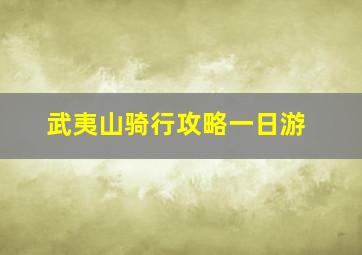 武夷山骑行攻略一日游